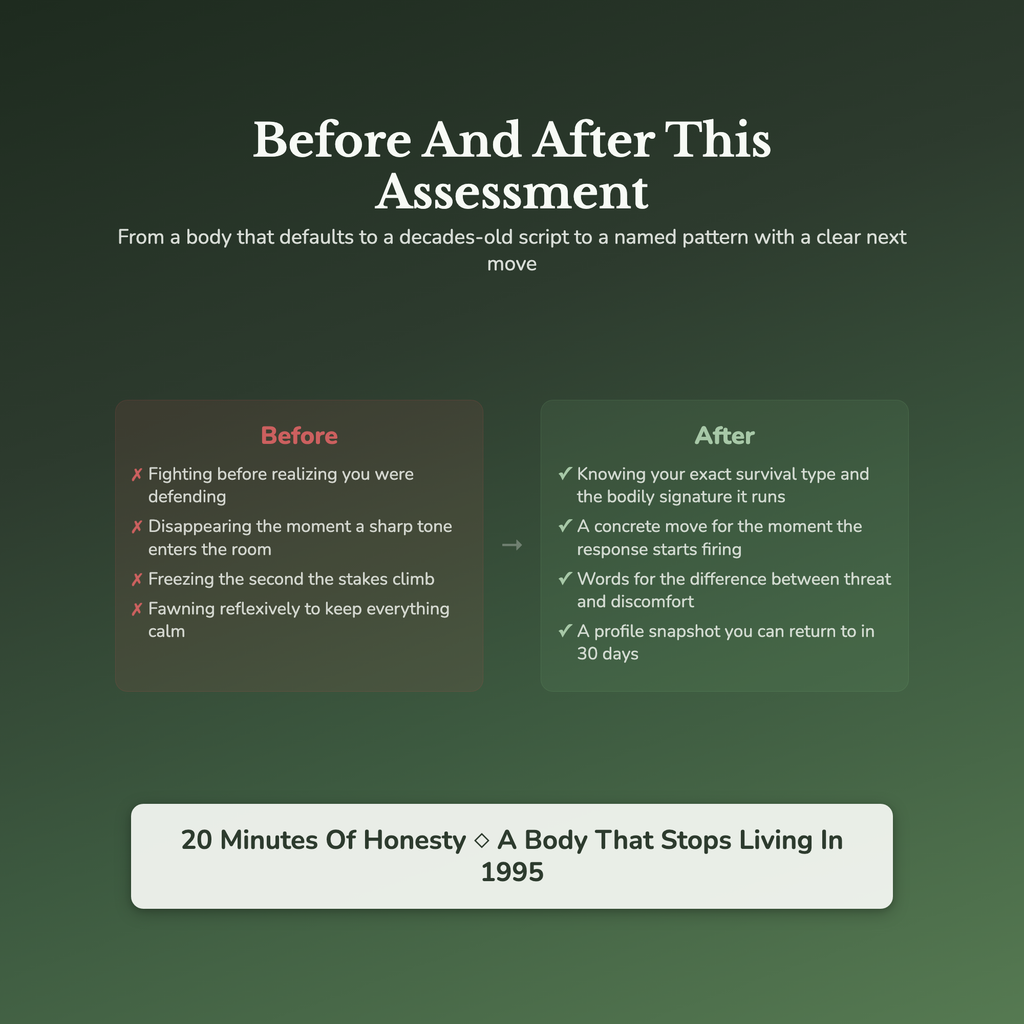 Before And After This Assessment

From a body that defaults to a decades-old script to a named pattern with a clear next move

Before

✗ Fighting before realizing you were defending

✗ Disappearing the moment a sharp tone enters the room

✗ Freezing the second the stakes climb

✗ Fawning reflexively to keep everything calm

→

After

✓ Knowing your exact survival type and the bodily signature it runs

✓ A concrete move for the moment the response starts firing

✓ Words for the difference between threat and discomfort

✓ A profile snapshot you can return to in 30 days

20 Minutes Of Honesty ◇ A Body That Stops Living In 1995